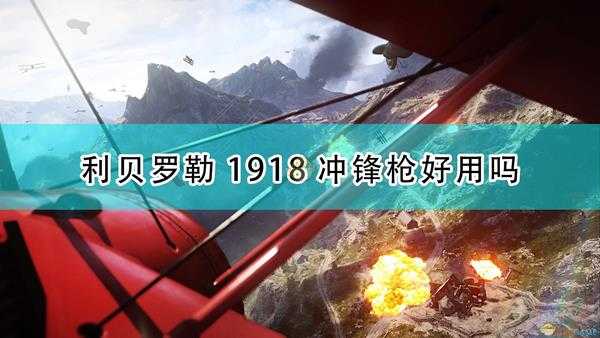 利贝罗勒 1918 冲锋枪好用吗